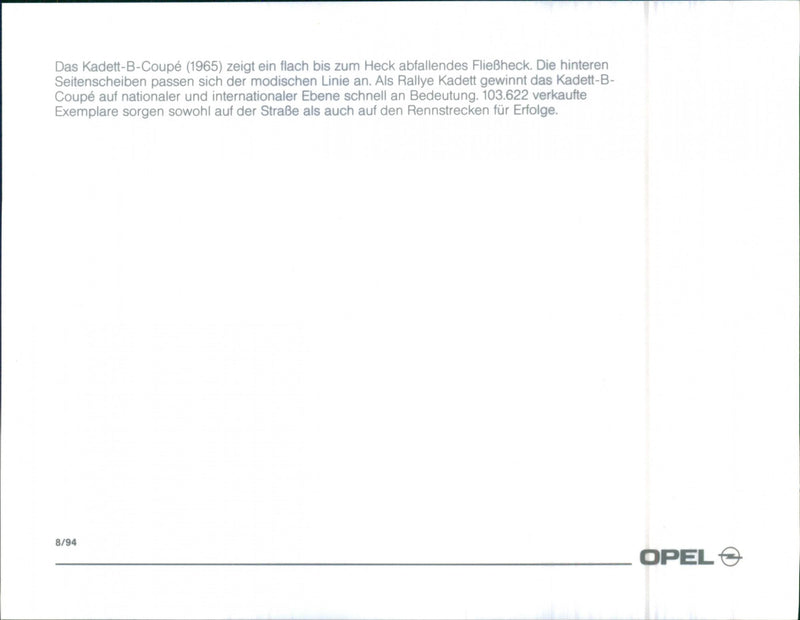 Das Kadett-B-Coupé (1965) zeigt ein flach bis zum Heck abfallendes Fließheck. Die hinteren Seitenscheiben passen sich der modischen Linie an. Als Rallye Kadett gewinnt das Kadett-B-Coupé auf nationaler und internationaler Ebene schnell an Bedeutung. 103.622 verkaufte Exemplare sorgen sowohl auf der Straße als auch auf den Rennstrecken für Erfolge.

8/94

OPEL